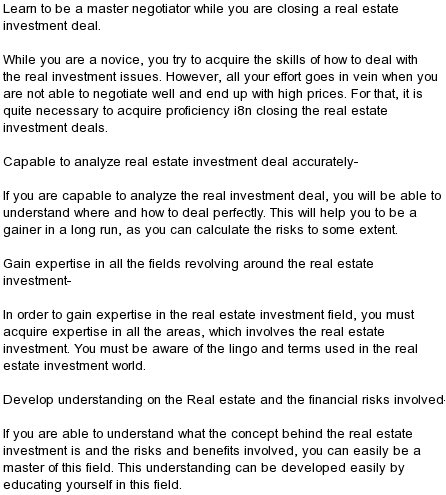 Learn to be a master negotiator while you are closing a real estate investment deal.

While you are a novice, you try to acquire the skills of how to deal with the real investment issues. However, all your effort goes in vein when you are not able to negotiate well and end up with high prices. For that, it is quite necessary to acquire proficiency i8n closing the real estate investment deals.

Capable to analyze real estate investment deal accurately-

If you are capable to analyze the real investment deal, you will be able to understand where and how to deal perfectly. This will help you to be a gainer in a long run, as you can calculate the risks to some extent.

Gain expertise in all the fields revolving around the real estate investment-

In order to gain expertise in the real estate investment field, you must acquire expertise in all the areas, which involves the real estate investment. You must be aware of the lingo and terms used in the real estate investment world.

Develop understanding on the Real estate and the financial risks involved-

If you are able to understand what the concept behind the real estate investment is and the risks and benefits involved, you can easily be a master of this field. This understanding can be developed easily by educating yourself in this field.